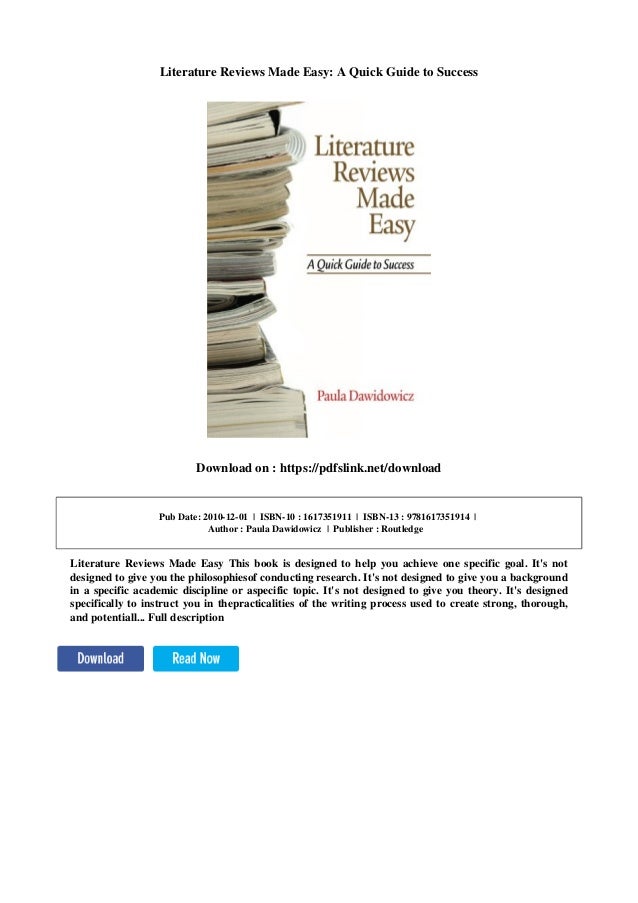 Literature Reviews Made Easy: A Quick Guide to Success

Literature Reviews Made Easy

A Quick Guide to Success

Paula Dawidowicz

Download on : https://pdfslink.net/download

Pub Date: 2010-12-01 | ISBN-10 : 1617351911 | ISBN-13 : 9781617351914 | Author : Paula Dawidowicz | Publisher : Routledge

Literature Reviews Made Easy This book is designed to help you achieve one specific goal. It's not designed to give you the philosophiesof conducting research. It's not designed to give you a background in a specific academic discipline or aspecific topic. It's not designed to give you theory. It's designed specifically to instruct you in thepracticalities of the writing process used to create strong, thorough, and potentiall... Full description

Download Read Now